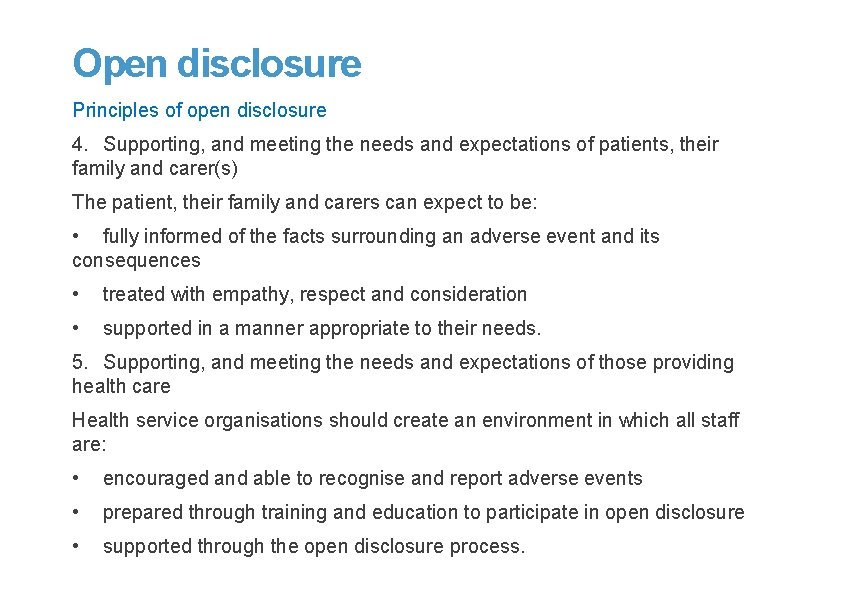 Open disclosure

Principles of open disclosure

4. Supporting, and meeting the needs and expectations of patients, their family and carer(s)

The patient, their family and carers can expect to be:

• fully informed of the facts surrounding an adverse event and its consequences

• treated with empathy, respect and consideration

• supported in a manner appropriate to their needs.

5. Supporting, and meeting the needs and expectations of those providing health care

Health service organisations should create an environment in which all staff are:

• encouraged and able to recognise and report adverse events

• prepared through training and education to participate in open disclosure

• supported through the open disclosure process.